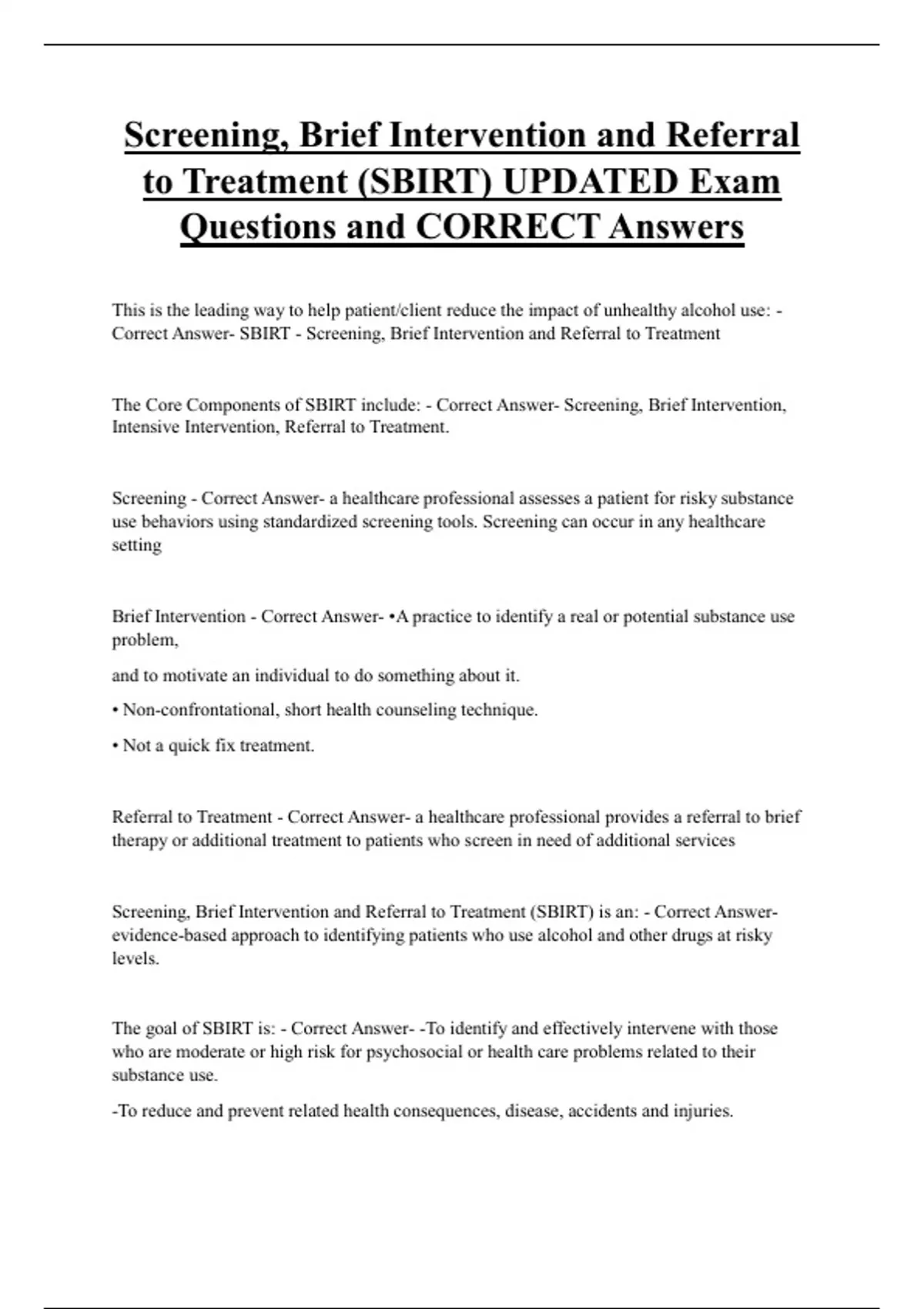 Screening, Brief Intervention and Referral to Treatment (SBIRT) UPDATED Exam Questions and CORRECT Answers

This is the leading way to help patient/client reduce the impact of unhealthy alcohol use: - Correct Answer- SBIRT - Screening, Brief Intervention and Referral to Treatment

The Core Components of SBIRT include: - Correct Answer- Screening, Brief Intervention, Intensive Intervention, Referral to Treatment.

Screening - Correct Answer- a healthcare professional assesses a patient for risky substance use behaviors using standardized screening tools. Screening can occur in any healthcare setting

Brief Intervention - Correct Answer- •A practice to identify a real or potential substance use problem,

and to motivate an individual to do something about it.

• Non-confrontational, short health counseling technique.

• Not a quick fix treatment.

Referral to Treatment - Correct Answer- a healthcare professional provides a referral to brief therapy or additional treatment to patients who screen in need of additional services

Screening, Brief Intervention and Referral to Treatment (SBIRT) is an: - Correct Answer- evidence-based approach to identifying patients who use alcohol and other drugs at risky levels.

The goal of SBIRT is: - Correct Answer- -To identify and effectively intervene with those who are moderate or high risk for psychosocial or health care problems related to their substance use.

-To reduce and prevent related health consequences, disease, accidents and injuries.